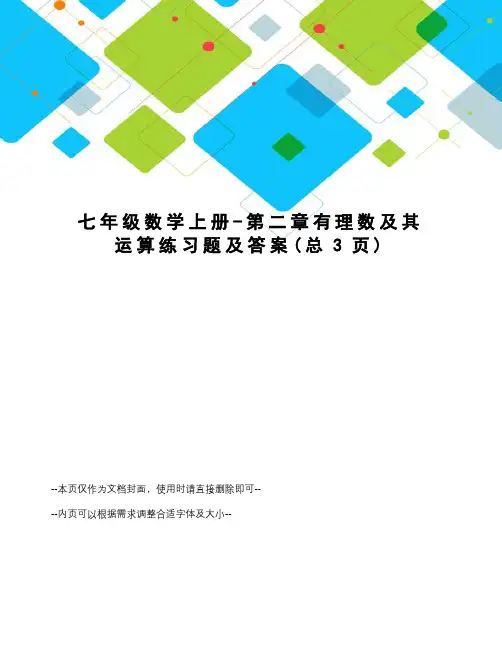 七年级数学上册-第二章有理数及其运算练习题及答案(总3页)

--本页仅作为文档封面，使用时请直接删除即可--

--内页可以根据需求调整合适字体及大小--